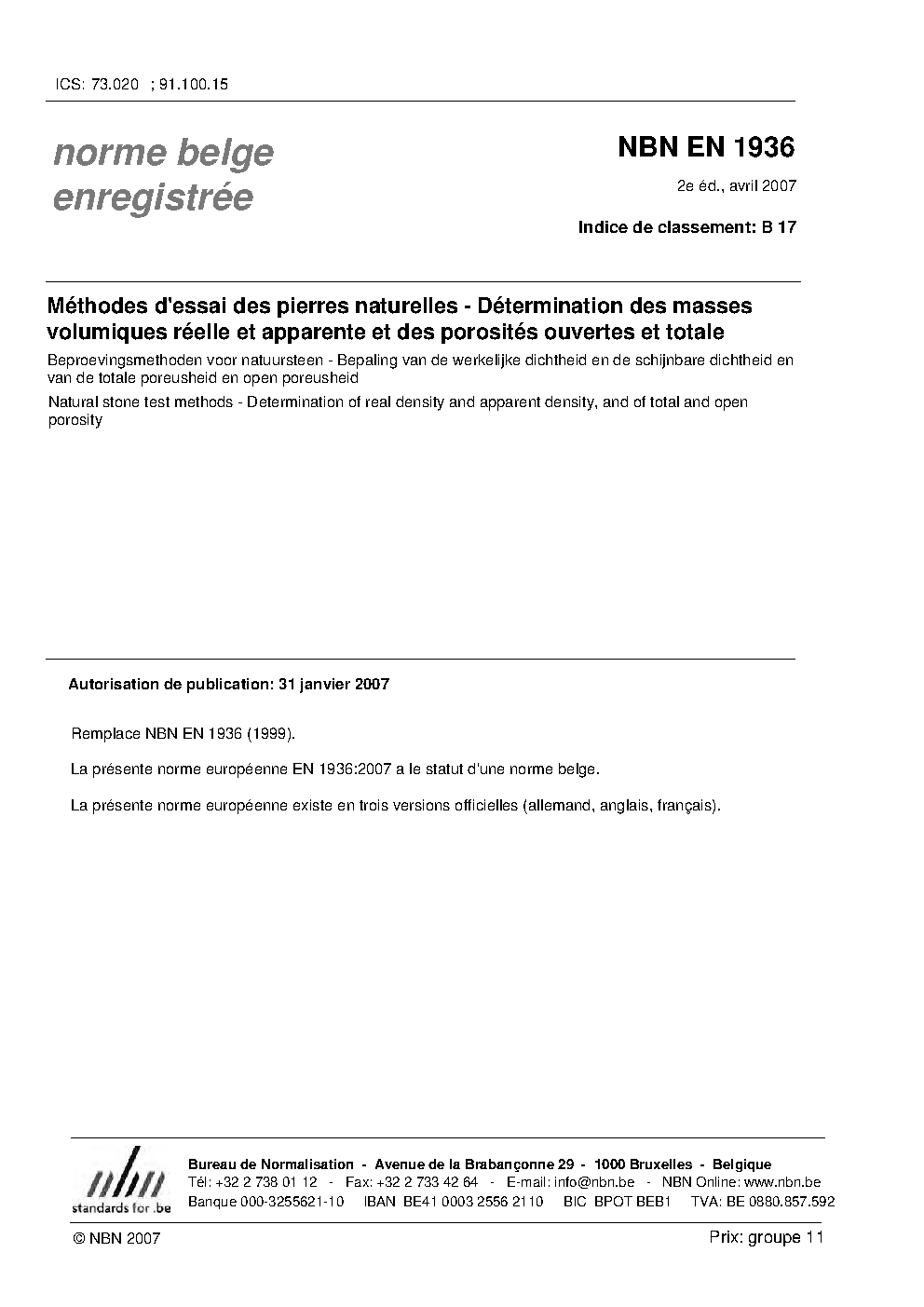 ICS: 73.020 ; 91.100.15

norme belge enregistrée

NBN EN 1936

2e éd., avril 2007

Indice de classement: B 17

Méthodes d'essai des pierres naturelles - Détermination des masses volumiques réelle et apparente et des porosités ouvertes et totale

Beproevingsmethoden voor natuursteen - Bepaling van de werkelijke dichtheid en de schijnbare dichtheid en van de totale poreusheid en open poreusheid

Natural stone test methods - Determination of real density and apparent density, and of total and open porosity

Autorisation de publication: 31 janvier 2007

Remplace NBN EN 1936 (1999).

La présente norme européenne EN 1936:2007 a le statut d'une norme belge.

La présente norme européenne existe en trois versions officielles (allemand, anglais, français).

nbn
standards for .be

Bureau de Normalisation - Avenue de la Brabançonne 29 - 1000 Bruxelles - Belgique
Tél: +32 2 738 01 12 - Fax: +32 2 733 42 64 - E-mail: info@nbn.be - NBN Online: www.nbn.be
Banque 000-3255621-10 IBAN BE41 0003 2556 2110 BIC BPOT BEB1 TVA: BE 0880.857.592

© NBN 2007

Prix: groupe 11